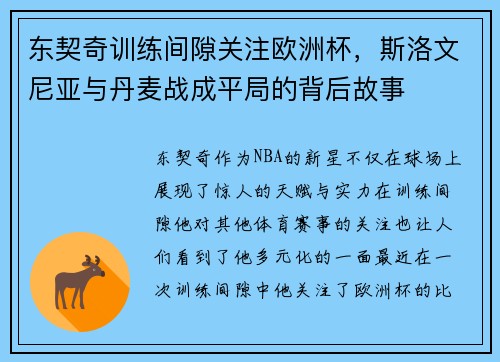 东契奇训练间隙关注欧洲杯，斯洛文尼亚与丹麦战成平局的背后故事

东契奇作为NBA的新星不仅在球场上展现了惊人的天赋与实力在训练间隙他对其他体育赛事的关注也让人们看到了他多元化的一面最近在一次训练间隙中他关注了欧洲杯的比